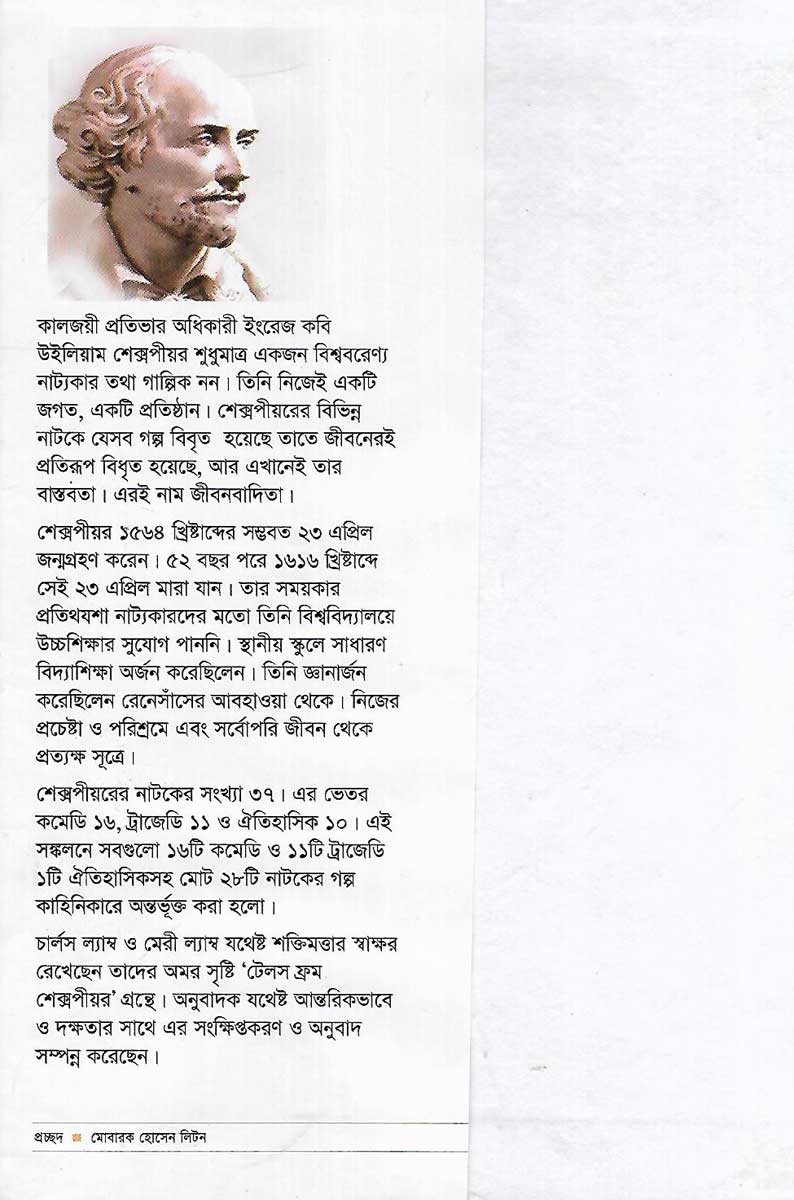 কালজয়ী প্রতিভার অধিকারী ইংরেজ কবি উইলিয়াম শেক্সপীয়র শুধুমাত্র একজন বিশ্ববরেণ্য নাট্যকার তথা গাল্পিক নন। তিনি নিজেই একটি জগত, একটি প্রতিষ্ঠান। শেক্সপীয়রের বিভিন্ন নাটকে যেসব গল্প বিবৃত হয়েছে তাতে জীবনেরই প্রতিরূপ বিধৃত হয়েছে, আর এখানেই তার বাস্তবতা। এরই নাম জীবনবাদিতা।

শেক্সপীয়র ১৫৬৪ খ্রিষ্টাব্দের সম্ভবত ২৩ এপ্রিল জন্মগ্রহণ করেন। ৫২ বছর পরে ১৬১৬ খ্রিষ্টাব্দে সেই ২৩ এপ্রিল মারা যান। তার সময়কার প্রতিথযশা নাট্যকারদের মতো তিনি বিশ্ববিদ্যালয়ে উচ্চশিক্ষার সুযোগ পাননি। স্থানীয় স্কুলে সাধারণ বিদ্যাশিক্ষা অর্জন করেছিলেন। তিনি জ্ঞানার্জন করেছিলেন রেনেসাঁসের আবহাওয়া থেকে। নিজের প্রচেষ্টা ও পরিশ্রমে এবং সর্বোপরি জীবন থেকে প্রত্যক্ষ সূত্রে।

শেক্সপীয়রের নাটকের সংখ্যা ৩৭। এর ভেতর কমেডি ১৬, ট্রাজেডি ১১ ও ঐতিহাসিক ১০। এই সঙ্কলনে সবগুলো ১৬টি কমেডি ও ১১টি ট্রাজেডি ১টি ঐতিহাসিকসহ মোট ২৮টি নাটকের গল্প কাহিনিকারে অন্তর্ভূক্ত করা হলো।

চার্লস ল্যাম্ব ও মেরী ল্যাম্ব যথেষ্ট শক্তিমত্তার স্বাক্ষর রেখেছেন তাদের অমর সৃষ্টি 'টেলস ফ্রম শেক্সপীয়র' গ্রন্থে। অনুবাদক যথেষ্ট আন্তরিকভাবে ও দক্ষতার সাথে এর সংক্ষিপ্তকরণ ও অনুবাদ সম্পন্ন করেছেন।

প্রচ্ছদ মোবারক হোসেন লিটন